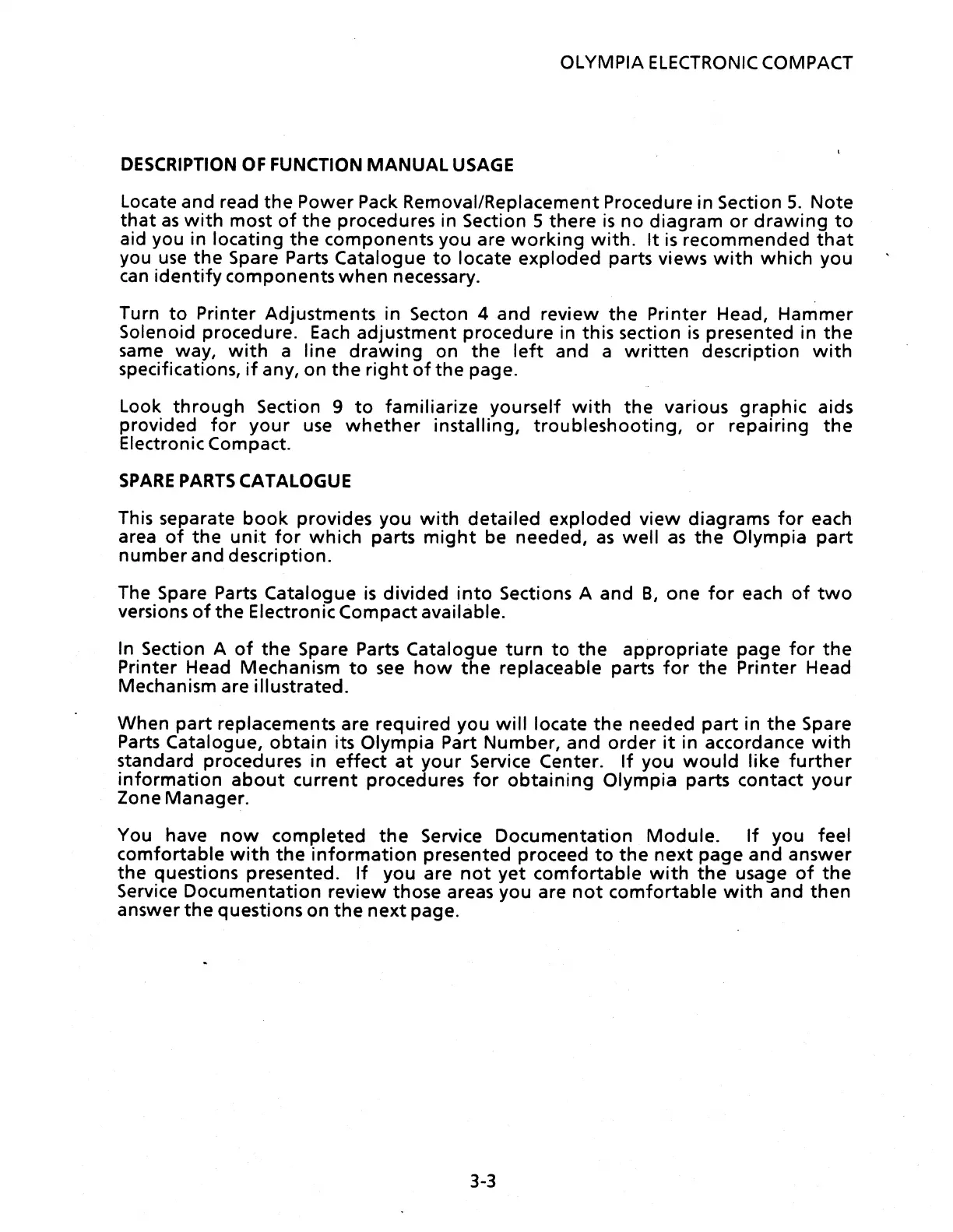 OLYMPIA ELECTRONIC COMPACT

DESCRIPTION OF FUNCTION MANUAL USAGE

Locate and read the Power Pack Removal/Replacement Procedure in Section 5. Note that as with most of the procedures in Section 5 there is no diagram or drawing to aid you in locating the components you are working with. It is recommended that you use the Spare Parts Catalogue to locate exploded parts views with which you can identify components when necessary.

Turn to Printer Adjustments in Secton 4 and review the Printer Head, Hammer Solenoid procedure. Each adjustment procedure in this section is presented in the same way, with a line drawing on the left and a written description with specifications, if any, on the right of the page.

Look through Section 9 to familiarize yourself with the various graphic aids provided for your use whether installing, troubleshooting, or repairing the Electronic Compact.

SPARE PARTS CATALOGUE

This separate book provides you with detailed exploded view diagrams for each area of the unit for which parts might be needed, as well as the Olympia part number and description.

The Spare Parts Catalogue is divided into Sections A and B, one for each of two versions of the Electronic Compact available.

In Section A of the Spare Parts Catalogue turn to the appropriate page for the Printer Head Mechanism to see how the replaceable parts for the Printer Head Mechanism are illustrated.

When part replacements are required you will locate the needed part in the Spare Parts Catalogue, obtain its Olympia Part Number, and order it in accordance with standard procedures in effect at your Service Center. If you would like further information about current procedures for obtaining Olympia parts contact your Zone Manager.

You have now completed the Service Documentation Module. If you feel comfortable with the information presented proceed to the next page and answer the questions presented. If you are not yet comfortable with the usage of the Service Documentation review those areas you are not comfortable with and then answer the questions on the next page.

3-3